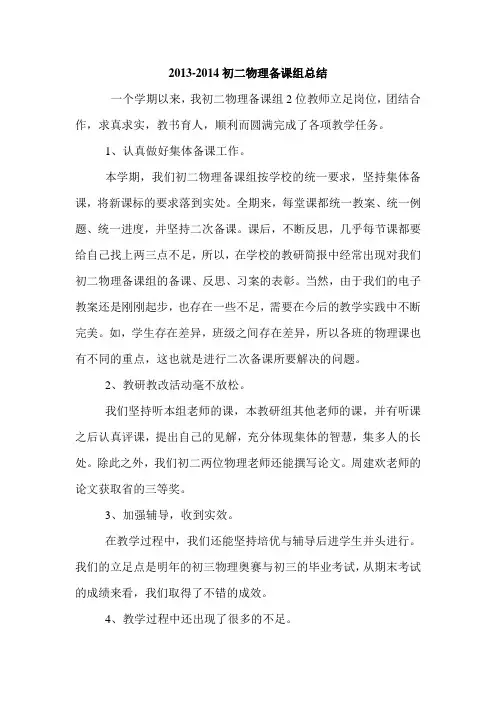 2013-2014 初二物理备课组总结

一个学期以来，我初二物理备课组 2 位教师立足岗位，团结合作，求真求实，教书育人，顺利而圆满完成了各项教学任务。

1、认真做好集体备课工作。

本学期，我们初二物理备课组按学校的统一要求，坚持集体备课，将新课标的要求落到实处。全期来，每堂课都统一教案、统一例题、统一进度，并坚持二次备课。课后，不断反思，几乎每节课都要给自己找上两三点不足，所以，在学校的教研简报中经常出现对我们初二物理备课组的备课、反思、习案的表彰。当然，由于我们的电子教案还是刚刚起步，也存在一些不足，需要在今后的教学实践中不断完美。如，学生存在差异，班级之间存在差异，所以各班的物理课也有不同的重点，这也就是进行二次备课所要解决的问题。

2、教研教改活动毫不放松。

我们坚持听本组老师的课，本教研组其他老师的课，并有听课之后认真评课，提出自己的见解，充分体现集体的智慧，集多人的长处。除此之外，我们初二两位物理老师还能撰写论文。周建欢老师的论文获取省的三等奖。

3、加强辅导，收到实效。

在教学过程中，我们还能坚持培优与辅导后进学生并头进行。我们的立足点是明年的初三物理奥赛与初三的毕业考试，从期末考试的成绩来看，我们取得了不错的成效。

4、教学过程中还出现了很多的不足。